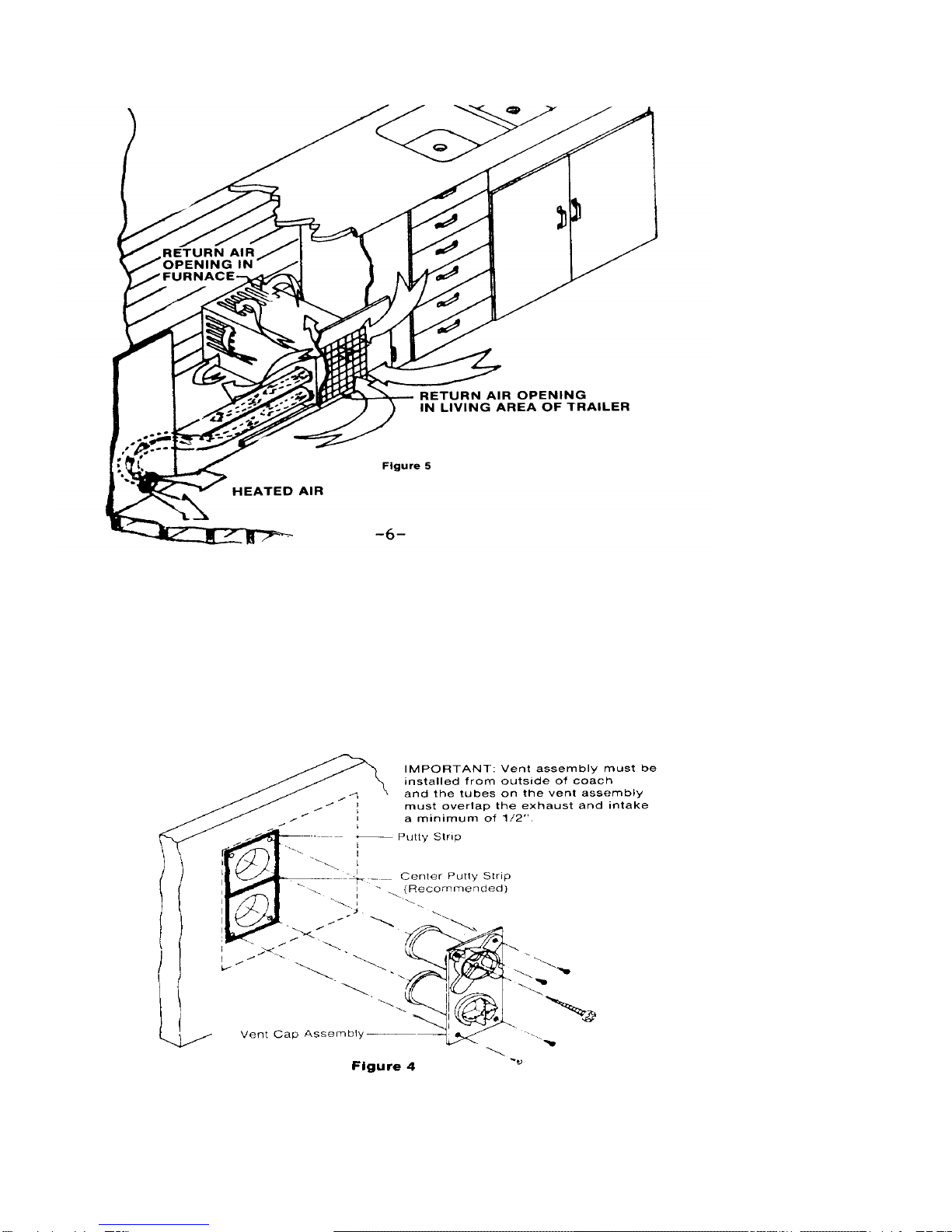 RETURN AIR OPENING IN FURNACE

RETURN AIR OPENING IN LIVING AREA OF TRAILER

Figure 5

HEATED AIR

-6-

IMPORTANT: Vent assembly must be installed from outside of coach and the tubes on the vent assembly must overlap the exhaust and intake a minimum of 1/2".

Putty Strip

Center Putty Strip (Recommended)

Vent Cap Assembly

Figure 4